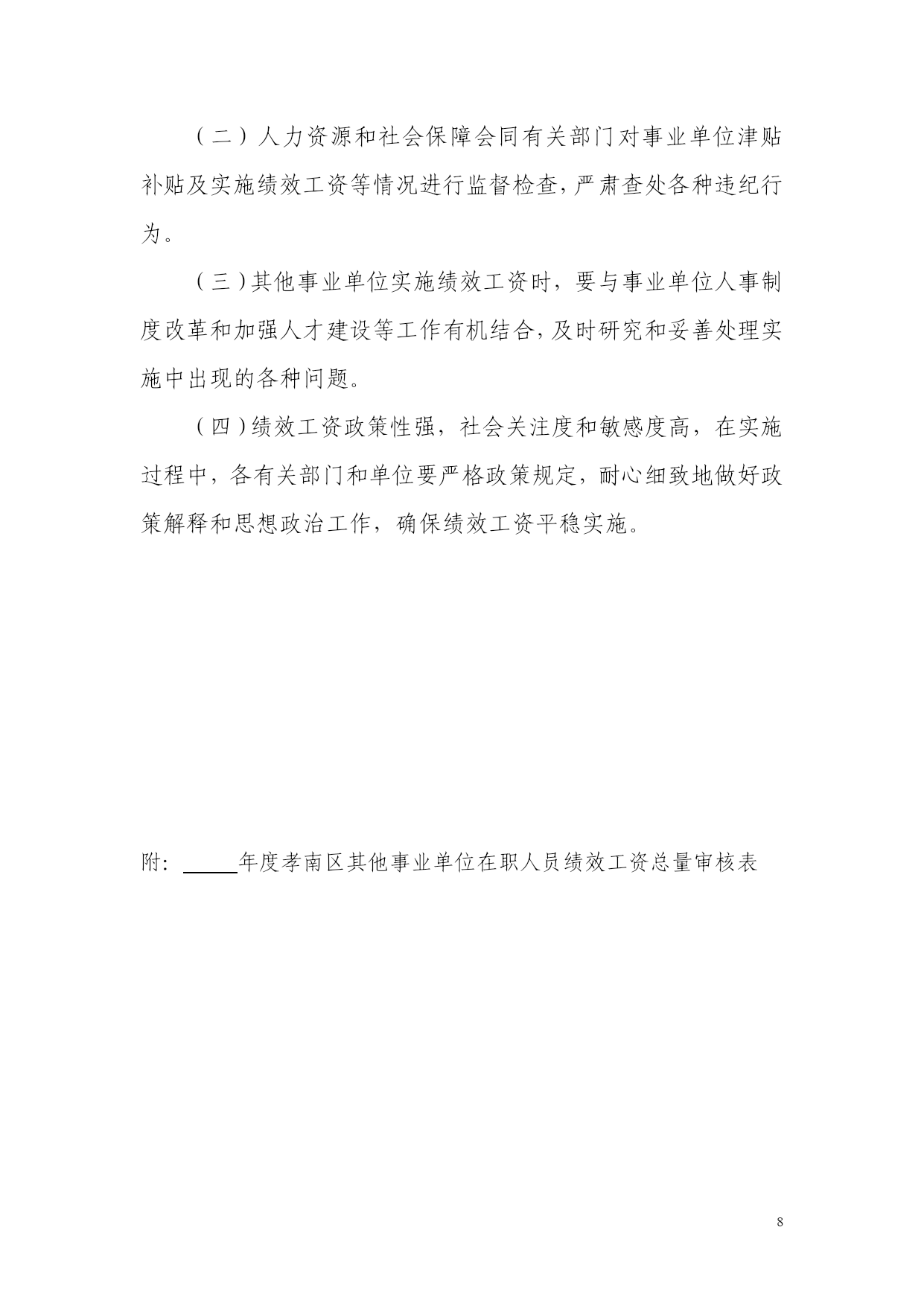 （二）人力资源和社会保障会同有关部门对事业单位津贴补贴及实施绩效工资等情况进行监督检查，严肃查处各种违纪行为。

（三）其他事业单位实施绩效工资时，要与事业单位人事制度改革和加强人才建设等工作有机结合，及时研究和妥善处理实施中出现的各种问题。

（四）绩效工资政策性强，社会关注度和敏感度高，在实施过程中，各有关部门和单位要严格政策规定，耐心细致地做好政策解释和思想政治工作，确保绩效工资平稳实施。

附：_____年度孝南区其他事业单位在职人员绩效工资总量审核表

8